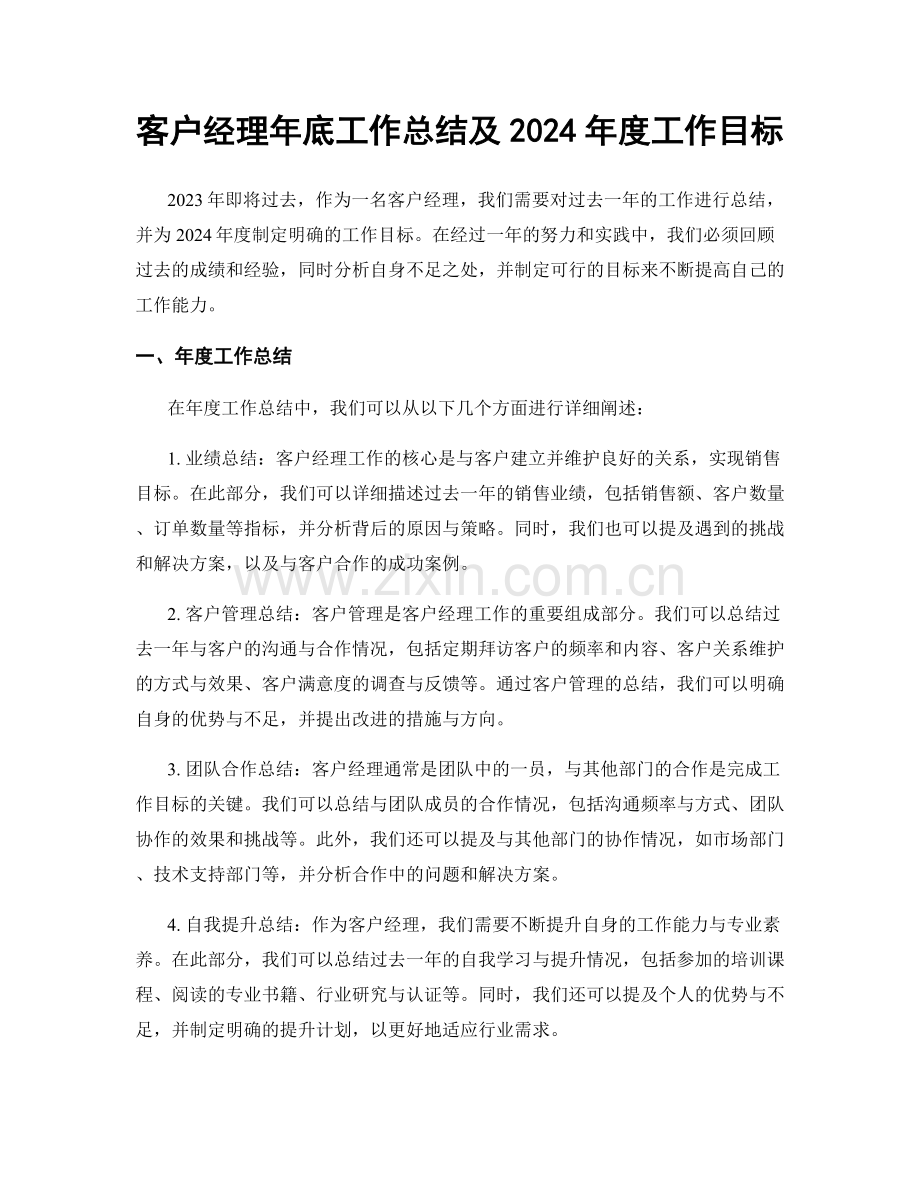 客户经理年底工作总结及2024年度工作目标

2023年即将过去，作为一名客户经理，我们需要对过去一年的工作进行总结，并为2024年度制定明确的工作目标。在经过一年的努力和实践中，我们必须回顾过去的成绩和经验，同时分析自身不足之处，并制定可行的目标来不断提高自己的工作能力。

一、年度工作总结

在年度工作总结中，我们可以从以下几个方面进行详细阐述：

1.业绩总结：客户经理工作的核心是与客户建立并维护良好的关系，实现销售目标。在此部分，我们可以详细描述过去一年的销售业绩，包括销售额、客户数量、订单数量等指标，并分析背后的原因与策略。同时，我们也可以提及遇到的挑战和解决方案，以及与客户合作的成功案例。

2.客户管理总结：客户管理是客户经理工作的重要组成部分。我们可以总结过去一年与客户的沟通与合作情况，包括定期拜访客户的频率和内容、客户关系维护的方式与效果、客户满意度的调查与反馈等。通过客户管理的总结，我们可以明确自身的优势与不足，并提出改进的措施与方向。

3.团队合作总结：客户经理通常是团队中的一员，与其他部门的合作是完成工作目标的关键。我们可以总结与团队成员的合作情况，包括沟通频率与方式、团队协作的效果和挑战等。此外，我们还可以提及与其他部门的协作情况，如市场部门、技术支持部门等，并分析合作中的问题和解决方案。

4.自我提升总结：作为客户经理，我们需要不断提升自身的工作能力与专业素养。在此部分，我们可以总结过去一年的自我学习与提升情况，包括参加的培训课程、阅读的专业书籍、行业研究与认证等。同时，我们还可以提及个人的优势与不足，并制定明确的提升计划，以更好地适应行业需求。

www.zixin.com.cn